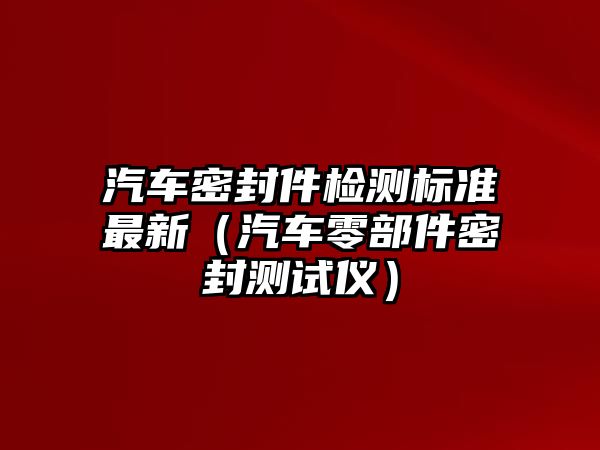 汽车密封件检测标准最新（汽车零部件密封测试仪）